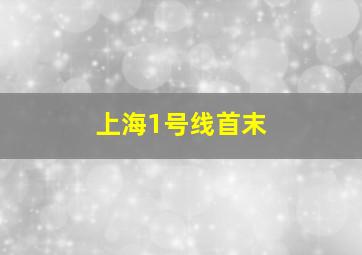 上海1号线首末